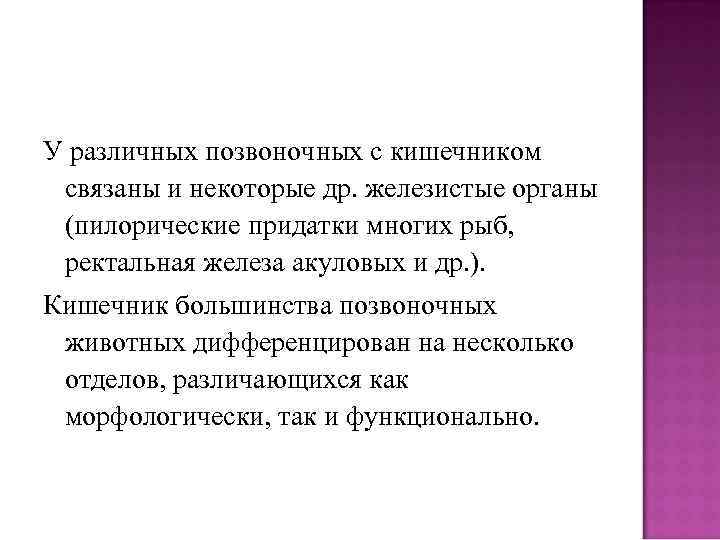 У различных позвоночных с кишечником связаны и некоторые др. железистые органы (пилорические придатки многих рыб, ректальная железа акуловых и др.).

Кишечник большинства позвоночных животных дифференцирован на несколько отделов, различающихся как морфологически, так и функционально.